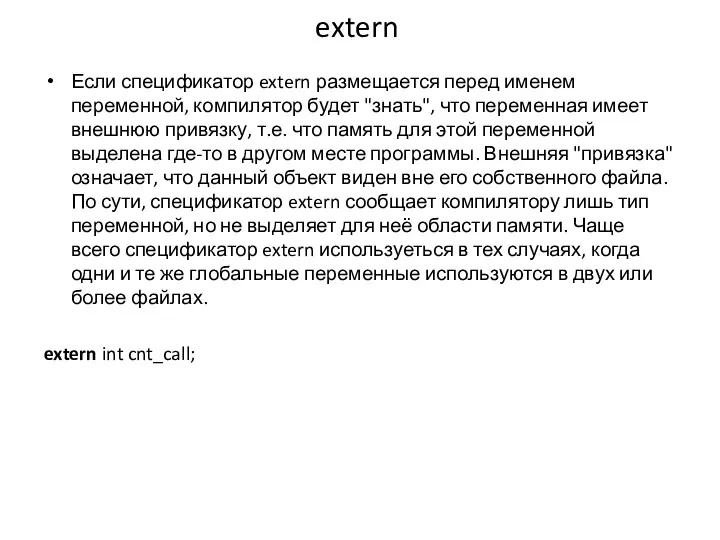 extern

• Если спецификатор extern размещается перед именем переменной, компилятор будет "знать", что переменная имеет внешнюю привязку, т.е. что память для этой переменной выделена где-то в другом месте программы. Внешняя "привязка" означает, что данный объект виден вне его собственного файла. По сути, спецификатор extern сообщает компилятору лишь тип переменной, но не выделяет для неё области памяти. Чаще всего спецификатор extern используеться в тех случаях, когда одни и те же глобальные переменные используются в двух или более файлах.

extern int cnt_call;